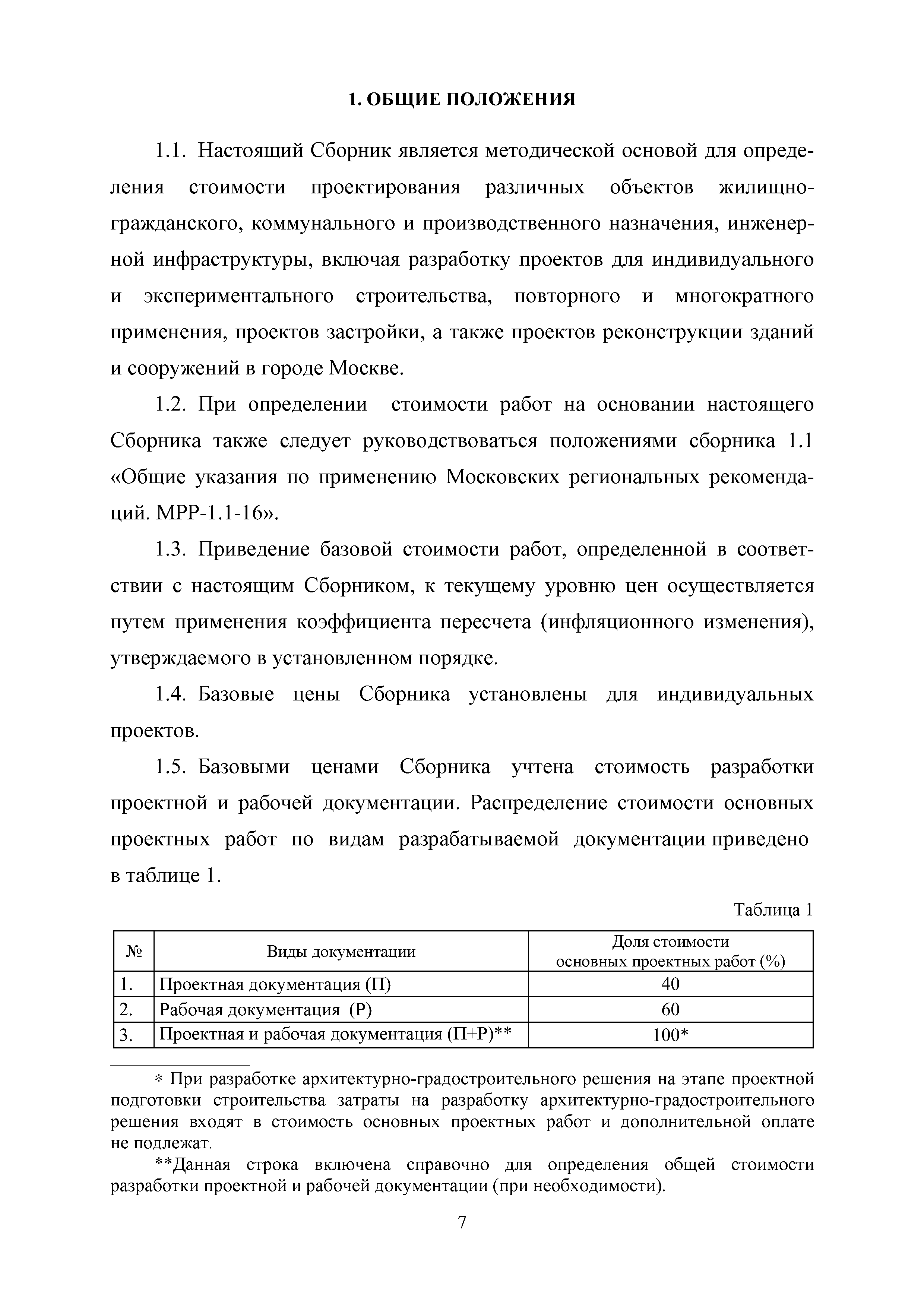 1. ОБЩИЕ ПОЛОЖЕНИЯ

1.1. Настоящий Сборник является методической основой для определения стоимости проектирования различных объектов жилищно-гражданского, коммунального и производственного назначения, инженерной инфраструктуры, включая разработку проектов для индивидуального и экспериментального строительства, повторного и многократного применения, проектов застройки, а также проектов реконструкции зданий и сооружений в городе Москве.

1.2. При определении стоимости работ на основании настоящего Сборника также следует руководствоваться положениями сборника 1.1 «Общие указания по применению Московских региональных рекомендаций. МРР-1.1-16».

1.3. Приведение базовой стоимости работ, определенной в соответствии с настоящим Сборником, к текущему уровню цен осуществляется путем применения коэффициента пересчета (инфляционного изменения), утверждаемого в установленном порядке.

1.4. Базовые цены Сборника установлены для индивидуальных проектов.

1.5. Базовыми ценами Сборника учтена стоимость разработки проектной и рабочей документации. Распределение стоимости основных проектных работ по видам разрабатываемой документации приведено в таблице 1.

Таблица 1

| № | Виды документации | Доля стоимости основных проектных работ (%) |
|---|---|---|
| 1. | Проектная документация (П) | 40 |
| 2. | Рабочая документация (Р) | 60 |
| 3. | Проектная и рабочая документация (П+Р)** | 100* |

* При разработке архитектурно-градостроительного решения на этапе проектной подготовки строительства затраты на разработку архитектурно-градостроительного решения входят в стоимость основных проектных работ и дополнительной оплате не подлежат.

**Данная строка включена справочно для определения общей стоимости разработки проектной и рабочей документации (при необходимости).

7